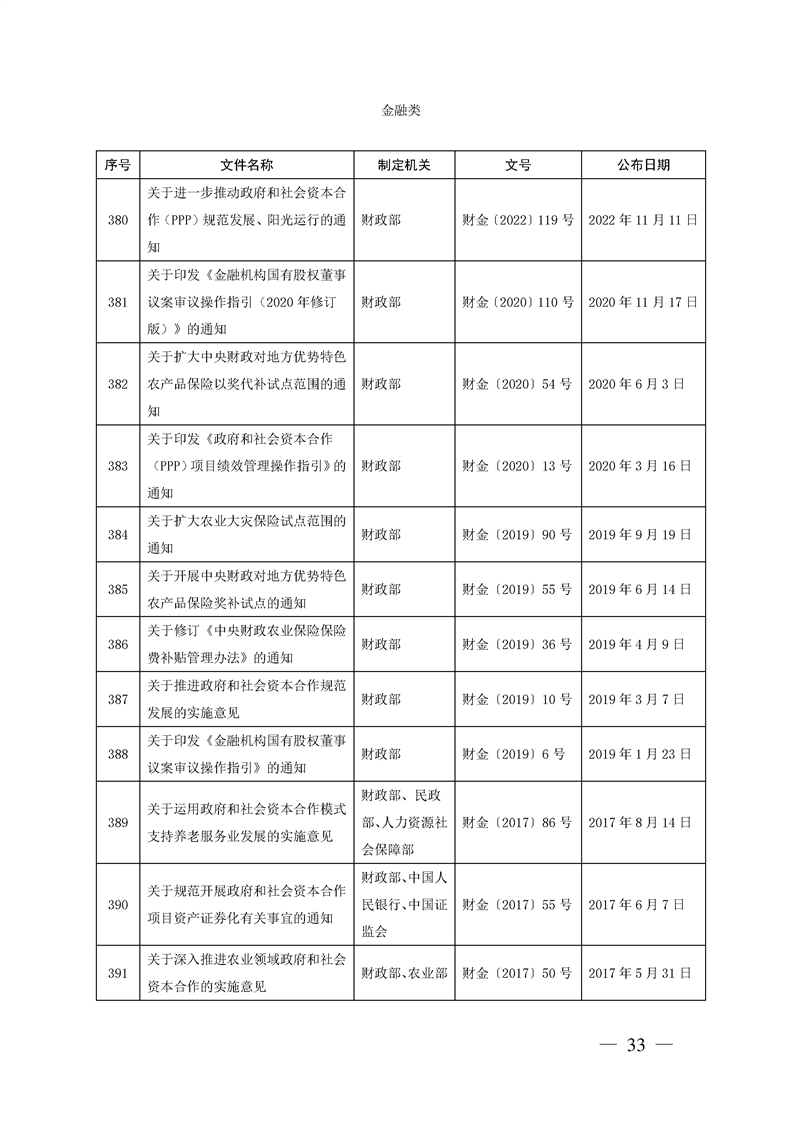 金融类

| 序号 | 文件名称 | 制定机关 | 文号 | 公布日期 |
|---|---|---|---|---|
| 380 | 关于进一步推动政府和社会资本合作（PPP）规范发展、阳光运行的通知 | 财政部 | 财金〔2022〕119 号 | 2022 年 11 月 11 日 |
| 381 | 关于印发《金融机构国有股权董事议案审议操作指引（2020 年修订版）》的通知 | 财政部 | 财金〔2020〕110 号 | 2020 年 11 月 17 日 |
| 382 | 关于扩大中央财政对地方优势特色农产品保险以奖代补试点范围的通知 | 财政部 | 财金〔2020〕54 号 | 2020 年 6 月 3 日 |
| 383 | 关于印发《政府和社会资本合作（PPP）项目绩效管理操作指引》的通知 | 财政部 | 财金〔2020〕13 号 | 2020 年 3 月 16 日 |
| 384 | 关于扩大农业大灾保险试点范围的通知 | 财政部 | 财金〔2019〕90 号 | 2019 年 9 月 19 日 |
| 385 | 关于开展中央财政对地方优势特色农产品保险奖补试点的通知 | 财政部 | 财金〔2019〕55 号 | 2019 年 6 月 14 日 |
| 386 | 关于修订《中央财政农业保险保险费补贴管理办法》的通知 | 财政部 | 财金〔2019〕36 号 | 2019 年 4 月 9 日 |
| 387 | 关于推进政府和社会资本合作规范发展的实施意见 | 财政部 | 财金〔2019〕10 号 | 2019 年 3 月 7 日 |
| 388 | 关于印发《金融机构国有股权董事议案审议操作指引》的通知 | 财政部 | 财金〔2019〕6 号 | 2019 年 1 月 23 日 |
| 389 | 关于运用政府和社会资本合作模式支持养老服务业发展的实施意见 | 财政部、民政部、人力资源社会保障部 | 财金〔2017〕86 号 | 2017 年 8 月 14 日 |
| 390 | 关于规范开展政府和社会资本合作项目资产证券化有关事宜的通知 | 财政部、中国人民银行、中国证监会 | 财金〔2017〕55 号 | 2017 年 6 月 7 日 |
| 391 | 关于深入推进农业领域政府和社会资本合作的实施意见 | 财政部、农业部 | 财金〔2017〕50 号 | 2017 年 5 月 31 日 |

— 33 —